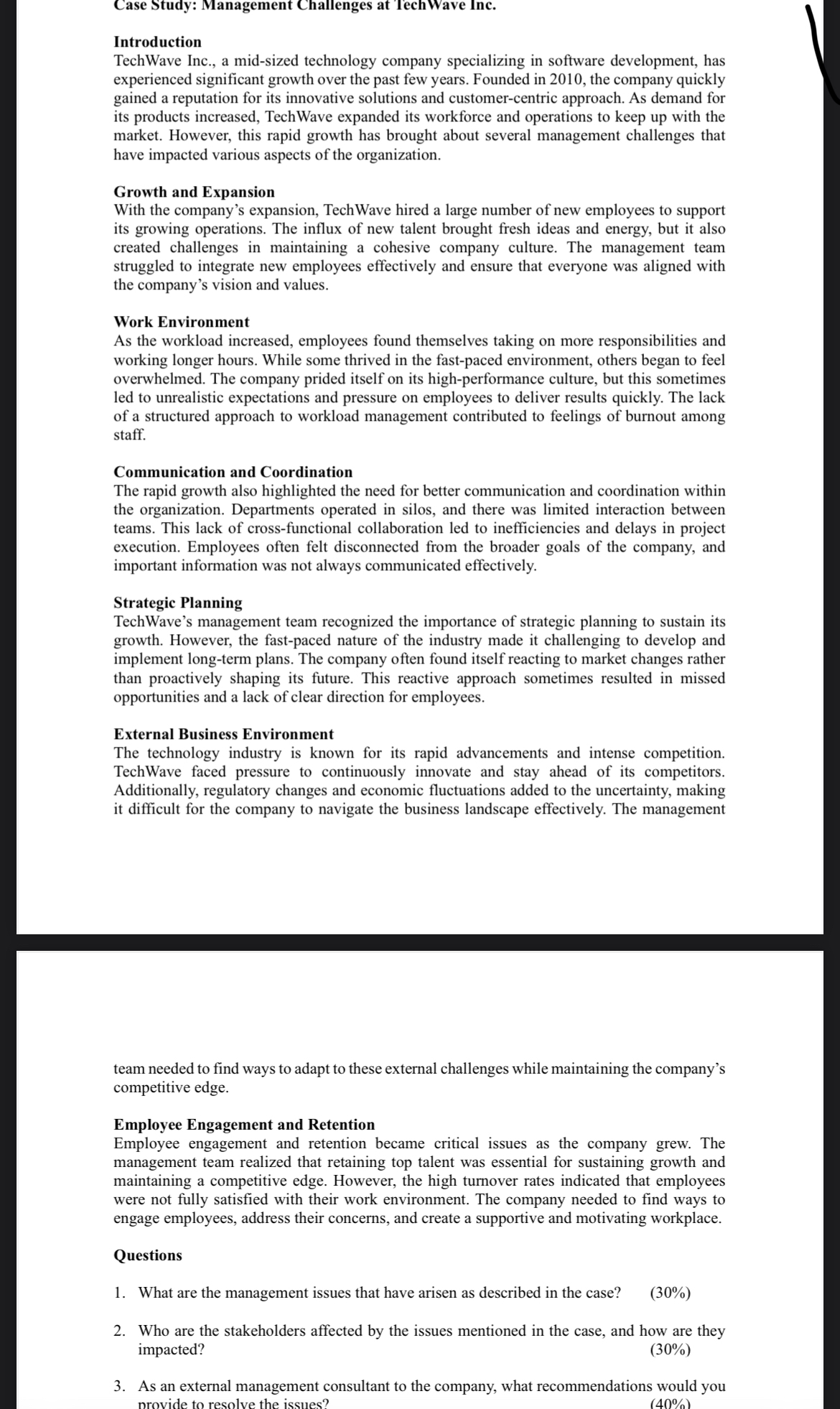 Case Study: Management Challenges at TechWave Inc.

Introduction
TechWave Inc., a mid-sized technology company specializing in software development, has experienced significant growth over the past few years. Founded in 2010, the company quickly gained a reputation for its innovative solutions and customer-centric approach. As demand for its products increased, TechWave expanded its workforce and operations to keep up with the market. However, this rapid growth has brought about several management challenges that have impacted various aspects of the organization.

Growth and Expansion
With the company's expansion, TechWave hired a large number of new employees to support its growing operations. The influx of new talent brought fresh ideas and energy, but it also created challenges in maintaining a cohesive company culture. The management team struggled to integrate new employees effectively and ensure that everyone was aligned with the company's vision and values.

Work Environment
As the workload increased, employees found themselves taking on more responsibilities and working longer hours. While some thrived in the fast-paced environment, others began to feel overwhelmed. The company prided itself on its high-performance culture, but this sometimes led to unrealistic expectations and pressure on employees to deliver results quickly. The lack of a structured approach to workload management contributed to feelings of burnout among staff.

Communication and Coordination
The rapid growth also highlighted the need for better communication and coordination within the organization. Departments operated in silos, and there was limited interaction between teams. This lack of cross-functional collaboration led to inefficiencies and delays in project execution. Employees often felt disconnected from the broader goals of the company, and important information was not always communicated effectively.

Strategic Planning
TechWave's management team recognized the importance of strategic planning to sustain its growth. However, the fast-paced nature of the industry made it challenging to develop and implement long-term plans. The company often found itself reacting to market changes rather than proactively shaping its future. This reactive approach sometimes resulted in missed opportunities and a lack of clear direction for employees.

External Business Environment
The technology industry is known for its rapid advancements and intense competition. TechWave faced pressure to continuously innovate and stay ahead of its competitors. Additionally, regulatory changes and economic fluctuations added to the uncertainty, making it difficult for the company to navigate the business landscape effectively. The management

team needed to find ways to adapt to these external challenges while maintaining the company's competitive edge.

Employee Engagement and Retention
Employee engagement and retention became critical issues as the company grew. The management team realized that retaining top talent was essential for sustaining growth and maintaining a competitive edge. However, the high turnover rates indicated that employees were not fully satisfied with their work environment. The company needed to find ways to engage employees, address their concerns, and create a supportive and motivating workplace.

Questions

1. What are the management issues that have arisen as described in the case? (30%)

2. Who are the stakeholders affected by the issues mentioned in the case, and how are they impacted? (30%)

3. As an external management consultant to the company, what recommendations would you provide to resolve the issues? (40%)